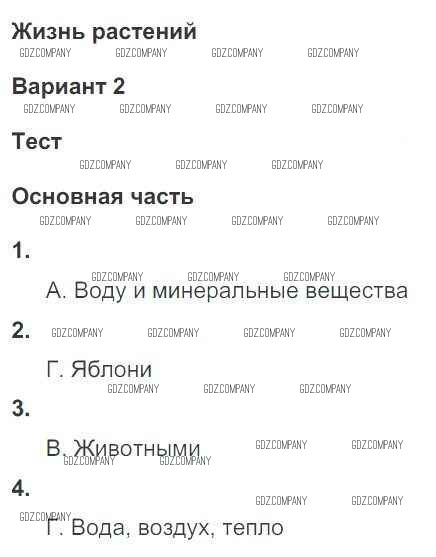 Жизнь растений

Вариант 2

Тест

Основная часть

1.

А. Воду и минеральные вещества

2.

Г. Яблони

3.

В. Животными

4.

Г. Вода, воздух, тепло

GDZ.COMPANY